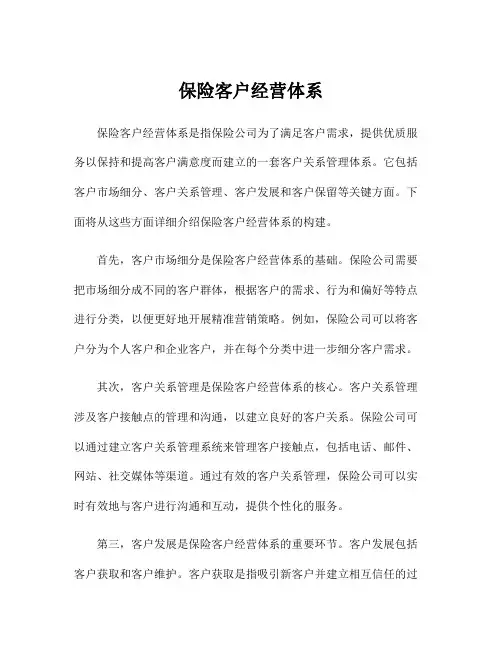 保险客户经营体系

保险客户经营体系是指保险公司为了满足客户需求，提供优质服务以保持和提高客户满意度而建立的一套客户关系管理体系。它包括客户市场细分、客户关系管理、客户发展和客户保留等关键方面。下面将从这些方面详细介绍保险客户经营体系的构建。

首先，客户市场细分是保险客户经营体系的基础。保险公司需要把市场细分成不同的客户群体，根据客户的需求、行为和偏好等特点进行分类，以便更好地开展精准营销策略。例如，保险公司可以将客户分为个人客户和企业客户，并在每个分类中进一步细分客户需求。

其次，客户关系管理是保险客户经营体系的核心。客户关系管理涉及客户接触点的管理和沟通，以建立良好的客户关系。保险公司可以通过建立客户关系管理系统来管理客户接触点，包括电话、邮件、网站、社交媒体等渠道。通过有效的客户关系管理，保险公司可以实时有效地与客户进行沟通和互动，提供个性化的服务。

第三，客户发展是保险客户经营体系的重要环节。客户发展包括客户获取和客户维护。客户获取是指吸引新客户并建立相互信任的过